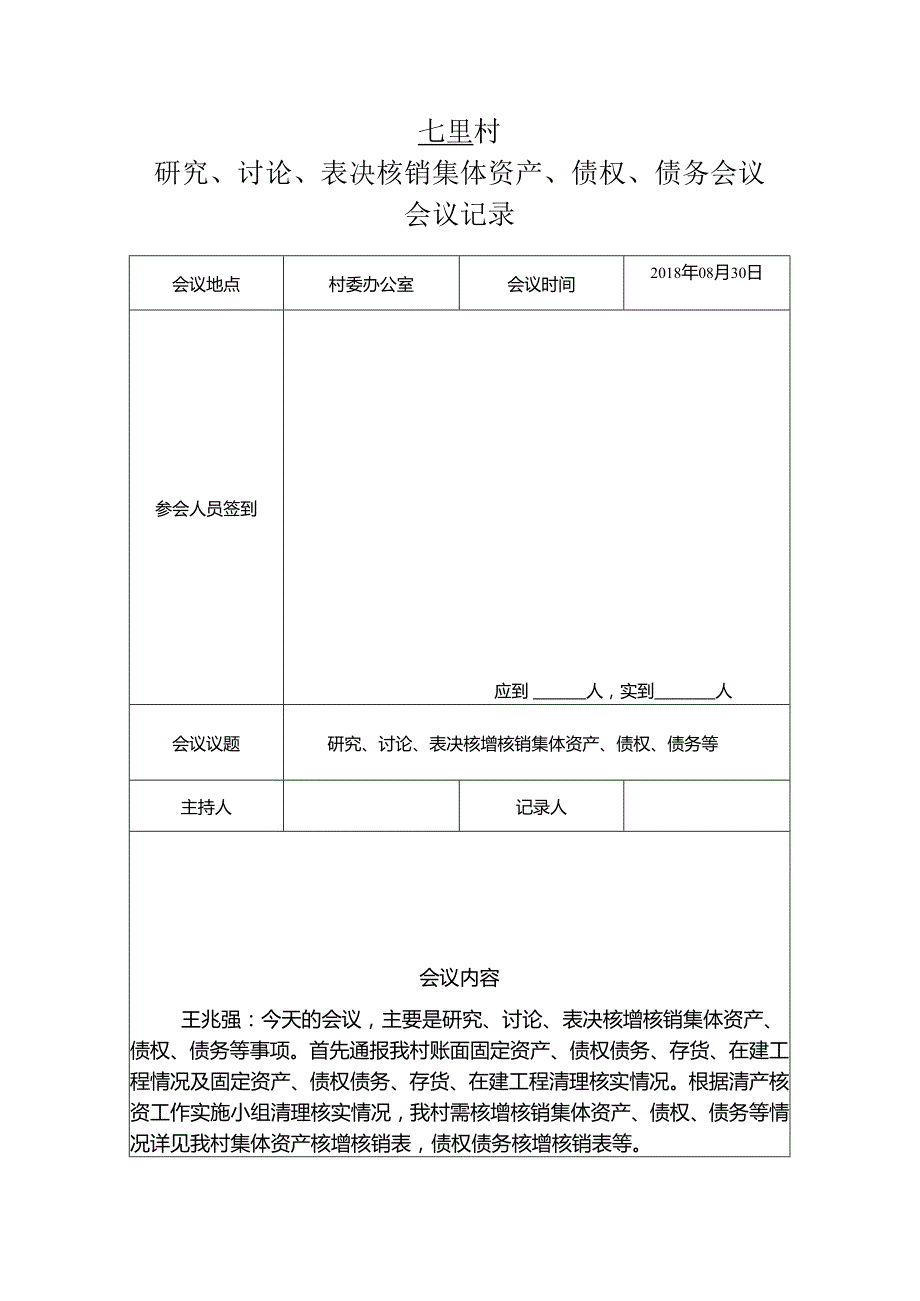 七里村
研究、讨论、表决核销集体资产、债权、债务会议
会议记录

| 会议地点 | 村委办公室 | 会议时间 | 2018年08月30日 |
|---|---|---|---|
| 参会人员签到 | 应到 ______人，实到_______人 | | |
| 会议议题 | 研究、讨论、表决核增核销集体资产、债权、债务等 | | |
| 主持人 | | 记录人 | |

会议内容

王兆强：今天的会议，主要是研究、讨论、表决核增核销集体资产、债权、债务等事项。首先通报我村账面固定资产、债权债务、存货、在建工程情况及固定资产、债权债务、存货、在建工程清理核实情况。根据清产核资工作实施小组清理核实情况，我村需核增核销集体资产、债权、债务等情况详见我村集体资产核增核销表，债权债务核增核销表等。